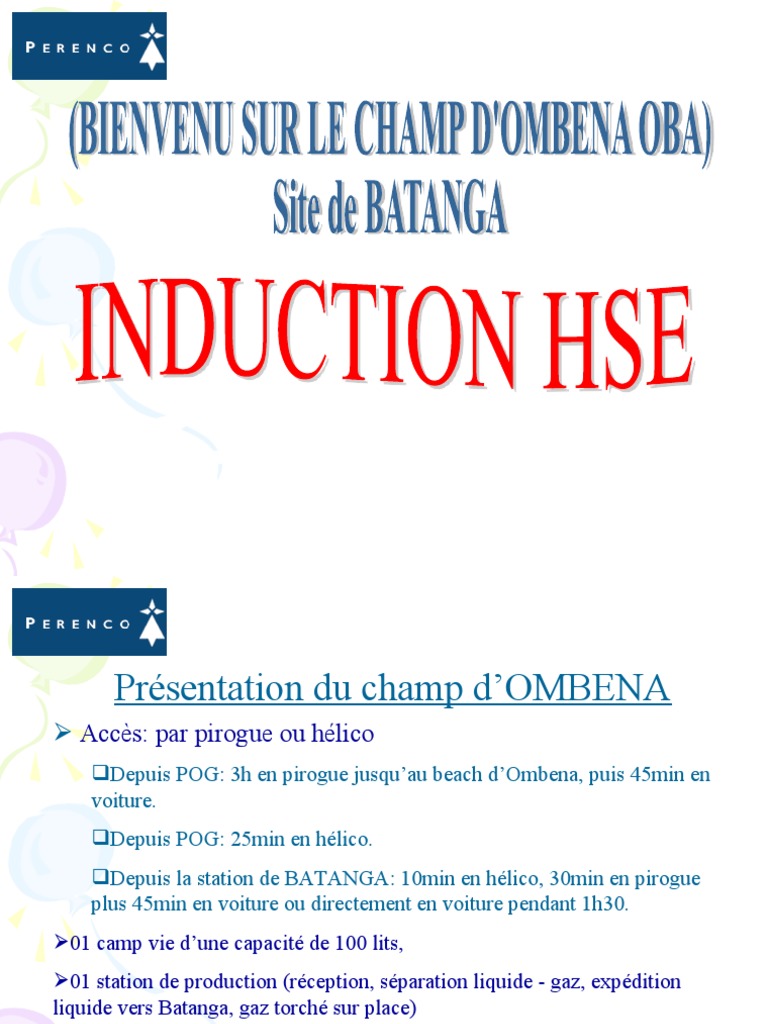 PERENCO

(BIENVENU SUR LE CHAMP D'OMBENA OBA)
Site de BATANGA

INDUCTION HSE

PERENCO

Présentation du champ d’OMBENA

➢ Accès: par pirogue ou hélico

❑Depuis POG: 3h en pirogue jusqu’au beach d’Ombena, puis 45min en voiture.

❑Depuis POG: 25min en hélico.

❑Depuis la station de BATANGA: 10min en hélico, 30min en pirogue plus 45min en voiture ou directement en voiture pendant 1h30.

➢01 camp vie d’une capacité de 100 lits,

➢01 station de production (réception, séparation liquide - gaz, expédition liquide vers Batanga, gaz torché sur place)